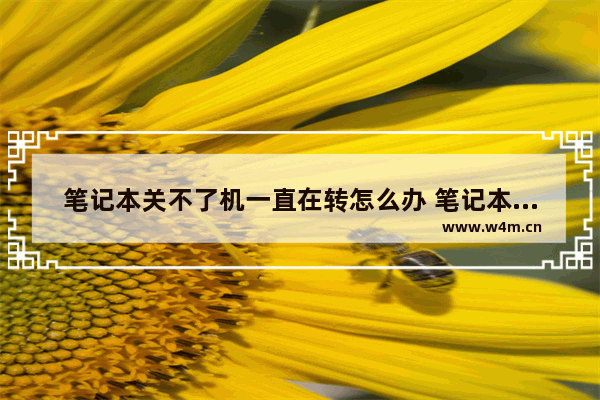 笔记本关不了机一直在转怎么办 笔记本...
www.w4m.cn